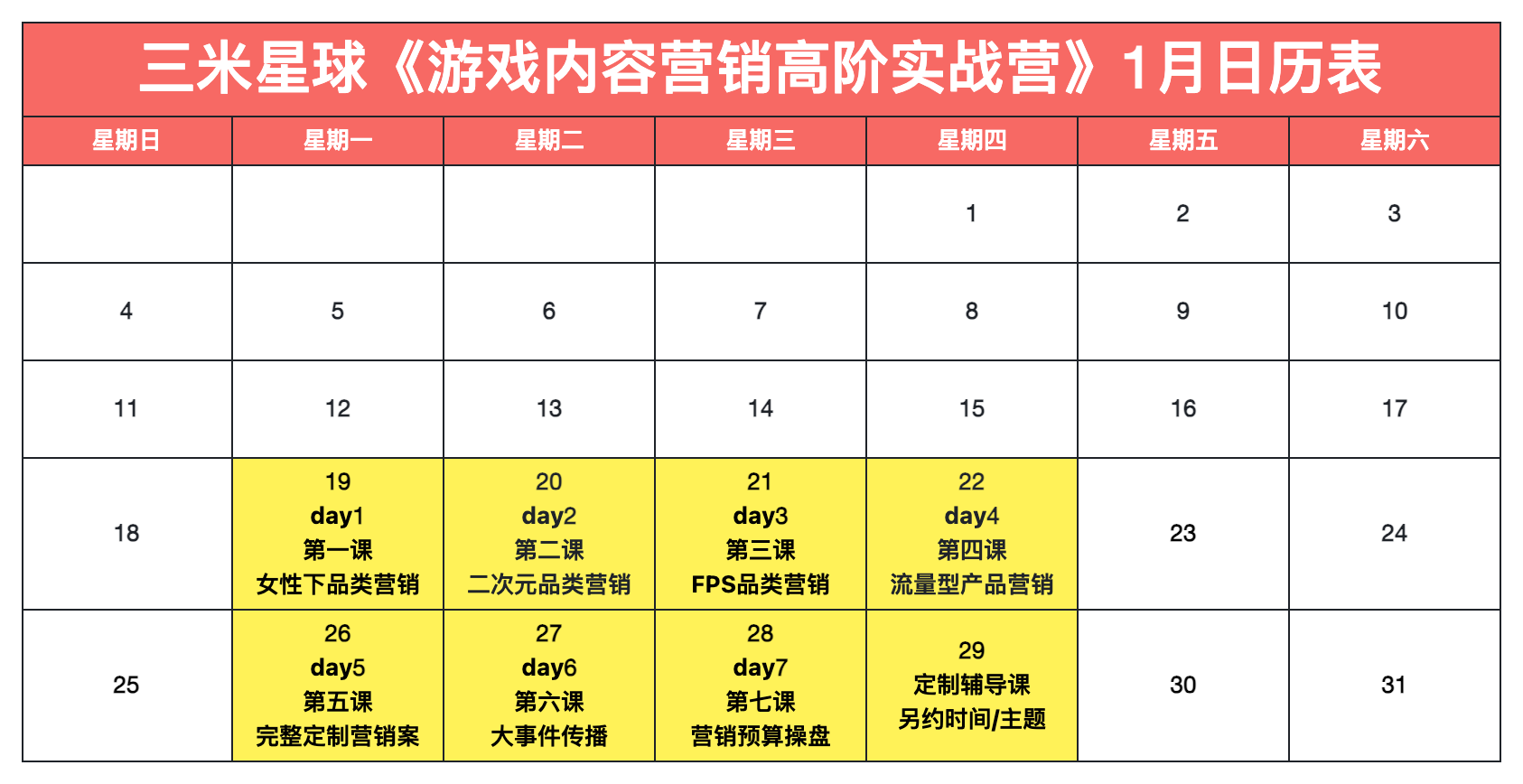 三米星球《游戏内容营销高阶实战营》1月日历表

| 星期日 | 星期一 | 星期二 | 星期三 | 星期四 | 星期五 | 星期六 |
|---|---|---|---|---|---|---|
| | | | | 1 | 2 | 3 |
| 4 | 5 | 6 | 7 | 8 | 9 | 10 |
| 11 | 12 | 13 | 14 | 15 | 16 | 17 |
| 18 | 19 day1 第一课 女性下品类营销 | 20 day2 第二课 二次元品类营销 | 21 day3 第三课 FPS品类营销 | 22 day4 第四课 流量型产品营销 | 23 | 24 |
| 25 | 26 day5 第五课 完整定制营销案 | 27 day6 第六课 大事件传播 | 28 day7 第七课 营销预算操盘 | 29 定制辅导课 另约时间/主题 | 30 | 31 |